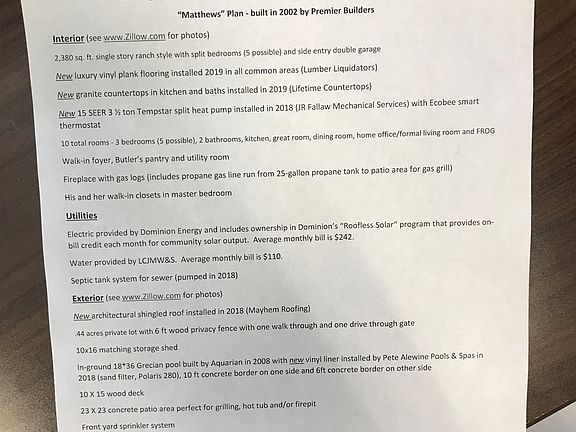 "Matthews" Plan - built in 2002 by Premier Builders

Interior (see www.Zillow.com for photos)

2,380 sq. ft. single story ranch style with split bedrooms (5 possible) and side entry double garage

New luxury vinyl plank flooring installed 2019 in all common areas (Lumber Liquidators)

New granite countertops in kitchen and baths installed in 2019 (Lifetime Countertops)

New 15 SEER 3 ½ ton Tempstar split heat pump installed in 2018 (JR Fallaw Mechanical Services) with Ecobee smart thermostat

10 total rooms - 3 bedrooms (5 possible), 2 bathrooms, kitchen, great room, dining room, home office/formal living room and FROG

Walk-in foyer, Butler's pantry and utility room

Fireplace with gas logs (includes propane gas line run from 25-gallon propane tank to patio area for gas grill)

His and her walk-in closets in master bedroom

Utilities

Electric provided by Dominion Energy and includes ownership in Dominion's "Roofless Solar" program that provides on-bill credit each month for community solar output. Average monthly bill is $242.

Water provided by LCJMW&S. Average monthly bill is $110.

Septic tank system for sewer (pumped in 2018)

Exterior (see www.Zillow.com for photos)

New architectural shingled roof installed in 2018 (Mayhem Roofing)

.44 acres private lot with 6 ft wood privacy fence with one walk through and one drive through gate

10x16 matching storage shed

In-ground 18*36 Grecian pool built by Aquarian in 2008 with new vinyl liner installed by Pete Alewine Pools & Spas in 2018 (sand filter, Polaris 280), 10 ft concrete border on one side and 6ft concrete border on other side

10 X 15 wood deck

23 X 23 concrete patio area perfect for grilling, hot tub and/or firepit

Front yard sprinkler system